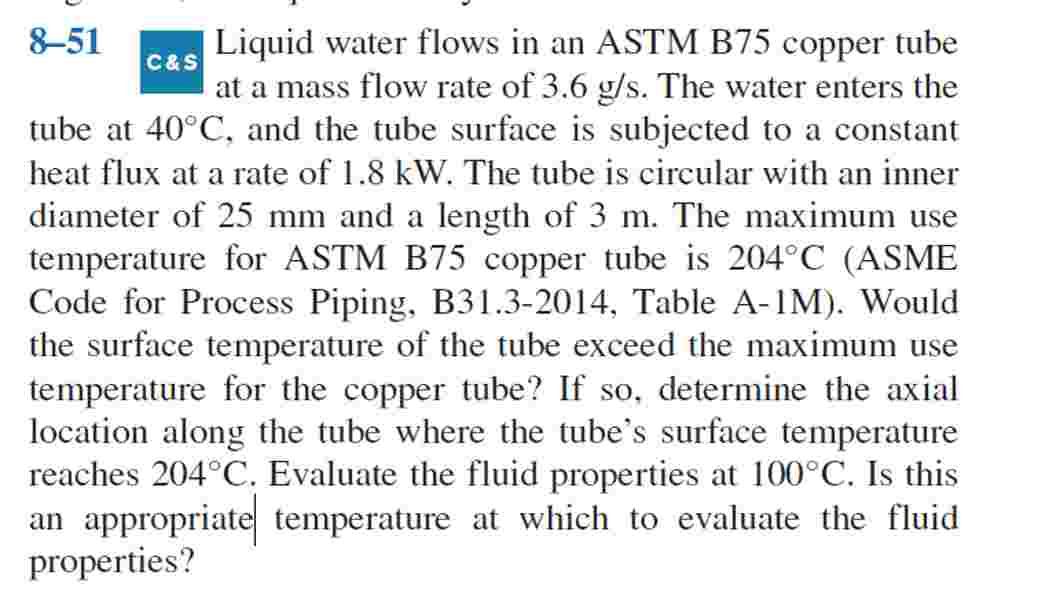 8–51 C&S Liquid water flows in an ASTM B75 copper tube at a mass flow rate of 3.6 g/s. The water enters the tube at 40°C, and the tube surface is subjected to a constant heat flux at a rate of 1.8 kW. The tube is circular with an inner diameter of 25 mm and a length of 3 m. The maximum use temperature for ASTM B75 copper tube is 204°C (ASME Code for Process Piping, B31.3-2014, Table A-1M). Would the surface temperature of the tube exceed the maximum use temperature for the copper tube? If so, determine the axial location along the tube where the tube's surface temperature reaches 204°C. Evaluate the fluid properties at 100°C. Is this an appropriate temperature at which to evaluate the fluid properties?